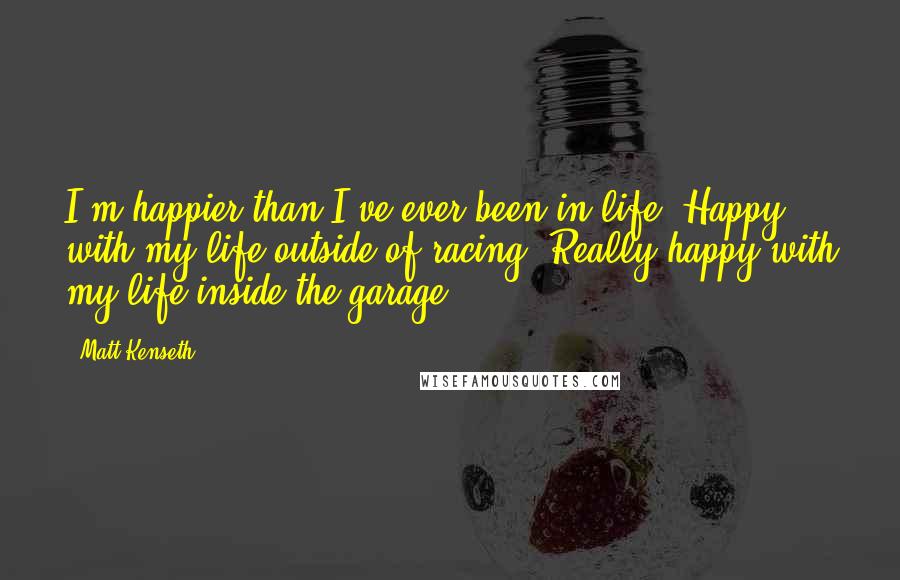 I'm happier than I've ever been in life. Happy with my life outside of racing. Really happy with my life inside the garage.

- Matt Kenseth

WISEFAMOUSQUOTES.COM